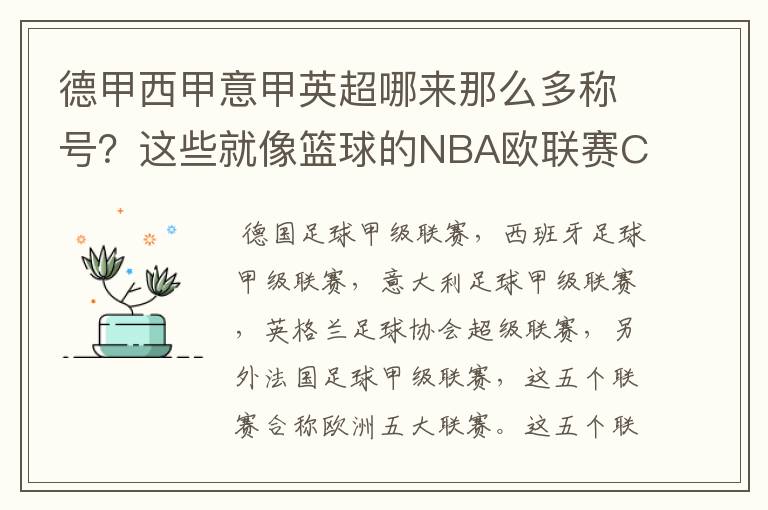 德甲西甲意甲英超哪来那么多称号？这些就像篮球的NBA欧联赛C

德国足球甲级联赛，西班牙足球甲级联赛，意大利足球甲级联赛，英格兰足球协会超级联赛，另外法国足球甲级联赛，这五个联赛合称欧洲五大联赛。这五个联